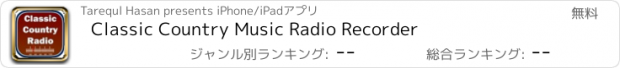 Classic Country Radio

Tarequl Hasan presents iPhone/iPadアプリ

無料

Classic Country Music Radio Recorder

ジャンル別ランキング: --

総合ランキング: --